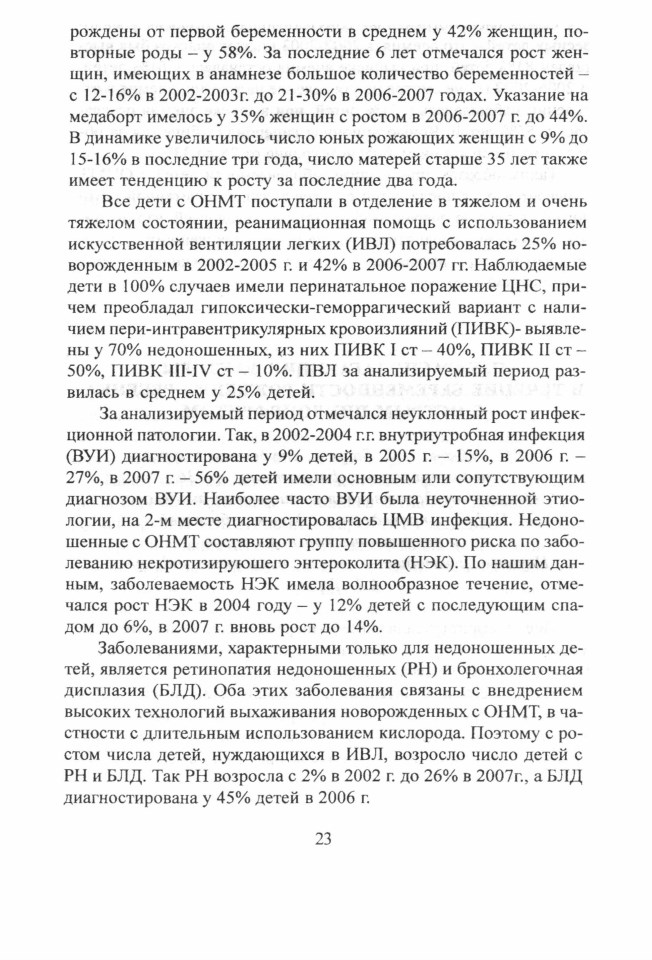 рождены от первой беременности в среднем у 42% женщин, повторные роды – у 58%. За последние 6 лет отмечался рост женщин, имеющих в анамнезе большое количество беременностей – с 12-16% в 2002-2003г. до 21-30% в 2006-2007 годах. Указание на медаборт имелось у 35% женщин с ростом в 2006-2007 г. до 44%. В динамике увеличилось число юных рожающих женщин с 9% до 15-16% в последние три года, число матерей старше 35 лет также имеет тенденцию к росту за последние два года.

Все дети с ОНМТ поступали в отделение в тяжелом и очень тяжелом состоянии, реанимационная помощь с использованием искусственной вентиляции легких (ИВЛ) потребовалась 25% новорожденным в 2002-2005 г. и 42% в 2006-2007 гг. Наблюдаемые дети в 100% случаев имели перинатальное поражение ЦНС, причем преобладал гипоксически-геморрагический вариант с наличием пери-интравентрикулярных кровоизлияний (ПИВК)- выявлены у 70% недоношенных, из них ПИВК I ст – 40%, ПИВК II ст – 50%, ПИВК III-IV ст – 10%. ПВЛ за анализируемый период развилась в среднем у 25% детей.

За анализируемый период отмечался неуклонный рост инфекционной патологии. Так, в 2002-2004 г.г. внутриутробная инфекция (ВУИ) диагностирована у 9% детей, в 2005 г. – 15%, в 2006 г. – 27%, в 2007 г. – 56% детей имели основным или сопутствующим диагнозом ВУИ. Наиболее часто ВУИ была неуточненной этиологии, на 2-м месте диагностировалась ЦМВ инфекция. Недоношенные с ОНМТ составляют группу повышенного риска по заболеванию некротизирующего энтероколита (НЭК). По нашим данным, заболеваемость НЭК имела волнообразное течение, отмечался рост НЭК в 2004 году – у 12% детей с последующим спадом до 6%, в 2007 г. вновь рост до 14%.

Заболеваниями, характерными только для недоношенных детей, является ретинопатия недоношенных (РН) и бронхолегочная дисплазия (БЛД). Оба этих заболевания связаны с внедрением высоких технологий выхаживания новорожденных с ОНМТ, в частности с длительным использованием кислорода. Поэтому с ростом числа детей, нуждающихся в ИВЛ, возросло число детей с РН и БЛД. Так РН возросла с 2% в 2002 г. до 26% в 2007г., а БЛД диагностирована у 45% детей в 2006 г.

23